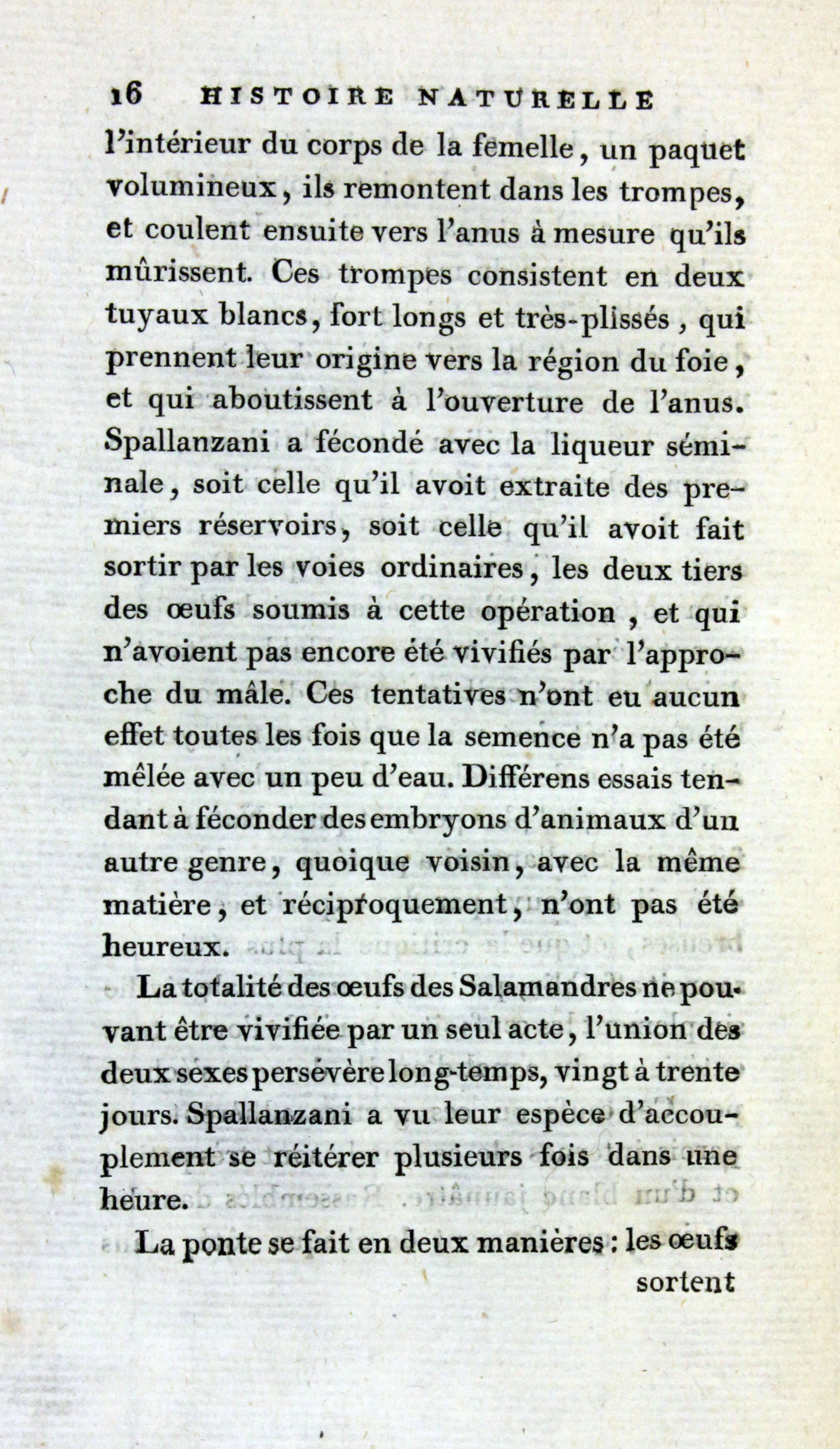 16 HISTOIRE NATURELLE

l'intérieur du corps de la femelle, un paquet volumineux, ils remontent dans les trompes, et coulent ensuite vers l'anus à mesure qu'ils mûrissent. Ces trompes consistent en deux tuyaux blancs, fort longs et très-plissés, qui prennent leur origine vers la région du foie, et qui aboutissent à l'ouverture de l'anus. Spallanzani a fécondé avec la liqueur séminale, soit celle qu'il avoit extraite des premiers réservoirs, soit celle qu'il avoit fait sortir par les voies ordinaires, les deux tiers des œufs soumis à cette opération, et qui n'avoient pas encore été vivifiés par l'approche du mâle. Ces tentatives n'ont eu aucun effet toutes les fois que la semence n'a pas été mêlée avec un peu d'eau. Différens essais tendant à féconder des embryons d'animaux d'un autre genre, quoique voisin, avec la même matière, et réciproquement, n'ont pas été heureux.

La totalité des œufs des Salamandres ne pouvant être vivifiée par un seul acte, l'union des deux sexes persévère long-temps, vingt à trente jours. Spallanzani a vu leur espèce d'accouplement se réitérer plusieurs fois dans une heure.

La ponte se fait en deux manières : les œufs sortent